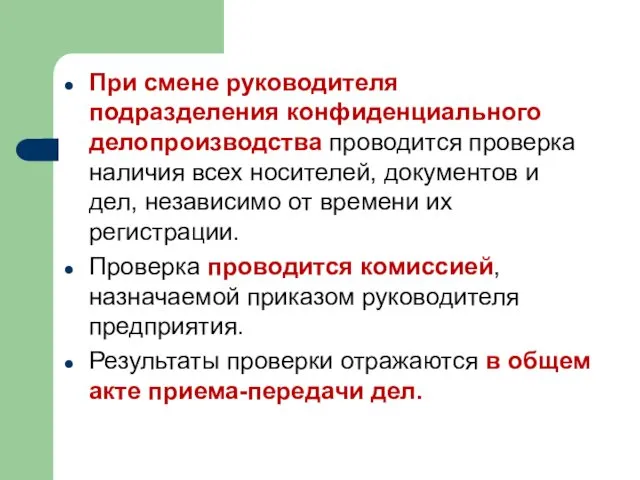 • При смене руководителя подразделения конфиденциального делопроизводства проводится проверка наличия всех носителей, документов и дел, независимо от времени их регистрации.

• Проверка проводится комиссией, назначаемой приказом руководителя предприятия.

• Результаты проверки отражаются в общем акте приема-передачи дел.